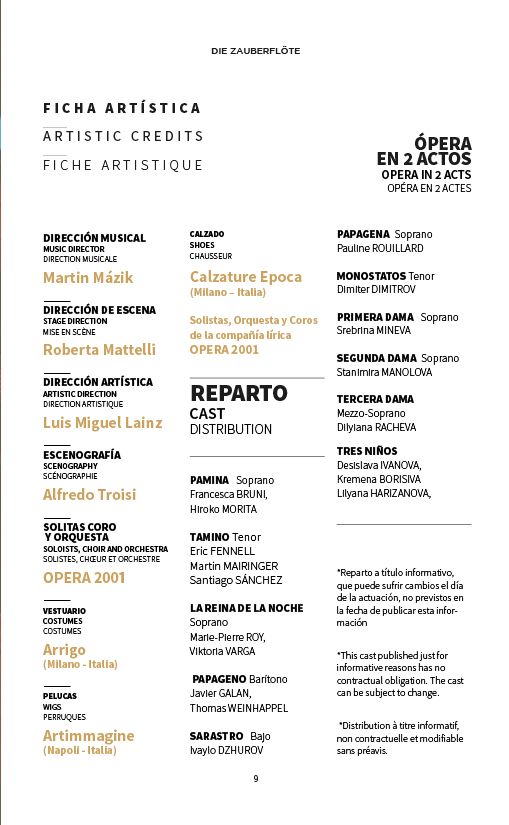 DIE ZAUBERFLÖTE

FICHA ARTÍSTICA
ARTISTIC CREDITS
FICHE ARTISTIQUE

ÓPERA
EN 2 ACTOS
OPERA IN 2 ACTS
OPÉRA EN 2 ACTES

DIRECCIÓN MUSICAL
MUSIC DIRECTOR
DIRECTION MUSICALE
Martin Mázik

DIRECCIÓN DE ESCENA
STAGE DIRECTION
MISE EN SCÈNE
Roberta Mattelli

DIRECCIÓN ARTÍSTICA
ARTISTIC DIRECTION
DIRECTION ARTISTIQUE
Luis Miguel Lainz

ESCENOGRAFÍA
SCENOGRAPHY
SCÉNOGRAPHIE
Alfredo Troisi

SOLITAS CORO Y ORQUESTA
SOLOISTS, CHOIR AND ORCHESTRA
SOLISTES, CHŒUR ET ORCHESTRE
OPERA 2001

VESTUARIO
COSTUMES
COSTUMES
Arrigo
(Milano - Italia)

PELUCAS
WIGS
PERRUQUES
Artimmagine
(Napoli - Italia)

CALZADO
SHOES
CHAUSSEUR
Calzature Epoca
(Milano – Italia)

Solistas, Orquesta y Coros de la compañía lírica OPERA 2001

REPARTO
CAST
DISTRIBUTION

PAMINA Soprano
Francesca BRUNI,
Hiroko MORITA

TAMINO Tenor
Eric FENNELL
Martin MAIRINGER
Santiago SÁNCHEZ

LA REINA DE LA NOCHE
Soprano
Marie-Pierre ROY,
Viktoria VARGA

PAPAGENO Barítono
Javier GALAN,
Thomas WEINHAPPEL

SARASTRO Bajo
Ivaylo DZHUROV

PAPAGENA Soprano
Pauline ROUILLARD

MONOSTATOS Tenor
Dimiter DIMITROV

PRIMERA DAMA Soprano
Srebrina MINEVA

SEGUNDA DAMA Soprano
Stanimira MANOLOVA

TERCERA DAMA
Mezzo-Soprano
Dilyiana RACHEVA

TRES NIÑOS
Desislava IVANOVA,
Kremena BORISIVA
Lilyana HARIZANOVA,

*Reparto a título informativo, que puede sufrir cambios el día de la actuación, no previstos en la fecha de publicar esta información

*This cast published just for informative reasons has no contractual obligation. The cast can be subject to change.

*Distribution à titre informatif, non contractuelle et modifiable sans préavis.

9